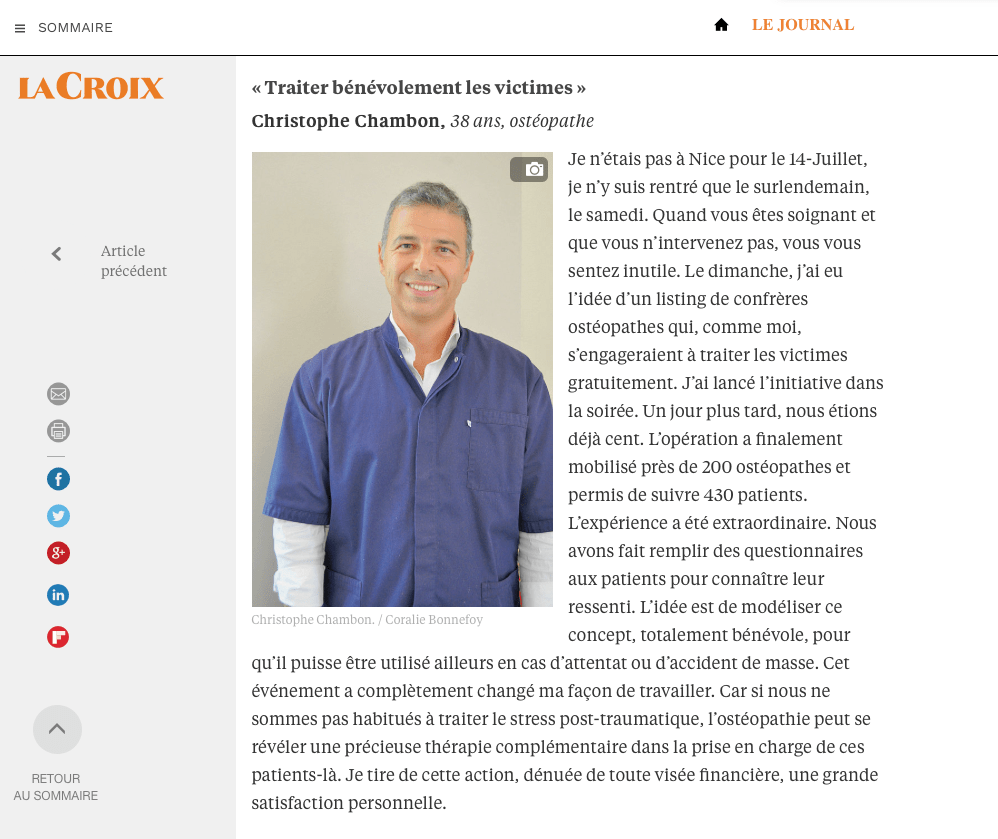 SOMMAIRE

LE JOURNAL

LA CROIX

Article précédent

RETOUR AU SOMMAIRE

« Traiter bénévolement les victimes »

Christophe Chambon, 38 ans, ostéopathe

Christophe Chambon. / Coralie Bonnefoy

Je n'étais pas à Nice pour le 14-Juillet, je n'y suis rentré que le surlendemain, le samedi. Quand vous êtes soignant et que vous n'intervenez pas, vous vous sentez inutile. Le dimanche, j'ai eu l'idée d'un listing de confrères ostéopathes qui, comme moi, s'engageraient à traiter les victimes gratuitement. J'ai lancé l'initiative dans la soirée. Un jour plus tard, nous étions déjà cent. L'opération a finalement mobilisé près de 200 ostéopathes et permis de suivre 430 patients. L'expérience a été extraordinaire. Nous avons fait remplir des questionnaires aux patients pour connaître leur ressenti. L'idée est de modéliser ce concept, totalement bénévole, pour qu'il puisse être utilisé ailleurs en cas d'attentat ou d'accident de masse. Cet événement a complètement changé ma façon de travailler. Car si nous ne sommes pas habitués à traiter le stress post-traumatique, l'ostéopathie peut se révéler une précieuse thérapie complémentaire dans la prise en charge de ces patients-là. Je tire de cette action, dénuée de toute visée financière, une grande satisfaction personnelle.